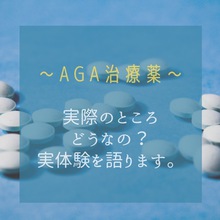 ～ＡＧＡ治療薬～

実際のところ
どうなの？
実体験を語ります。